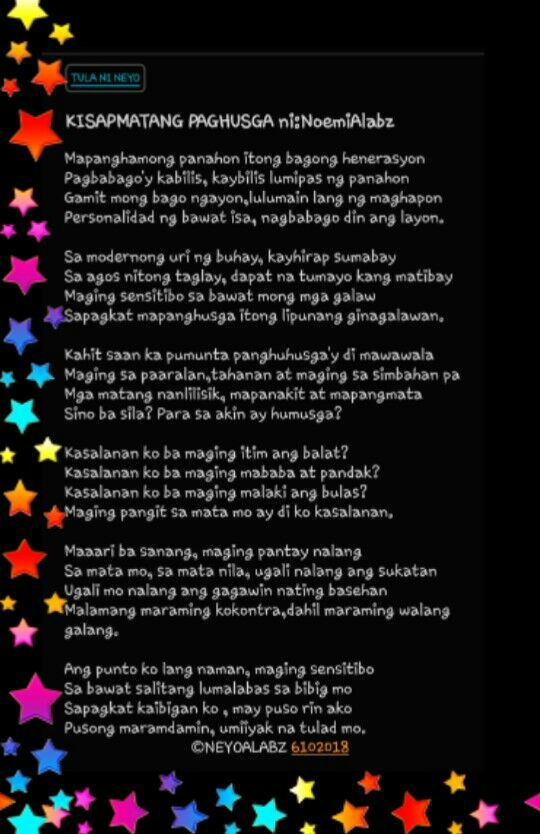 TULA NI NEYO

KISAPMATANG PAGHUSGA ni:NoemiAlabz

Mapanghamong panahon itong bagong henerasyon
Pagbabago'y kabilis, kaybilis lumipas ng panahon
Gamit mong bago ngayon,lulumain lang ng maghapon
Personalidad ng bawat isa, nagbabago din ang layon.

Sa modernong uri ng buhay, kayhirap sumabay
Sa agos nitong taglay, dapat na tumayo kang matibay
Maging sensitibo sa bawat mong mga galaw
Sapagkat mapanghusga itong lipunang ginagalawan.

Kahit saan ka pumunta panghuhusga'y di mawawala
Maging sa paaralan,tahanan at maging sa simbahan pa
Mga matang nanlilisik, mapanakit at mapangmata
Sino ba sila? Para sa akin ay humusga?

Kasalanan ko ba maging itim ang balat?
Kasalanan ko ba maging mababa at pandak?
Kasalanan ko ba maging malaki ang bulas?
Maging pangit sa mata mo ay di ko kasalanan.

Maaari ba sanang, maging pantay nalang
Sa mata mo, sa mata nila, ugali nalang ang sukatan
Ugali mo nalang ang gagawin nating basehan
Malamang maraming kokontra,dahil maraming walang galang.

Ang punto ko lang naman, maging sensitibo
Sa bawat salitang lumalabas sa bibig mo
Sapagkat kaibigan ko , may puso rin ako
Pusong maramdamin, umiiyak na tulad mo.

©NEYOALABZ 6102018